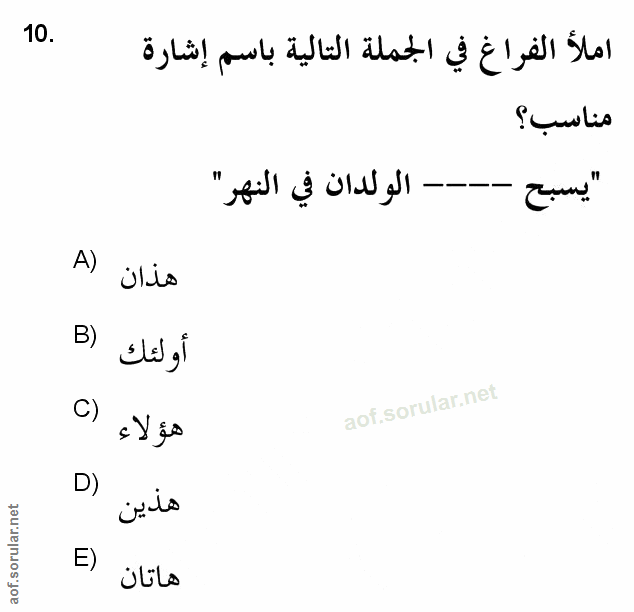 10.
املأ الفراغ في الجملة التالية باسم إشارة مناسب؟
"يسبح ---- الولدان في النهر"

A) هذان

B) أولئك

C) هؤلاء

D) هذين

E) هاتان

aof.sorular.net

aof.sorular.net